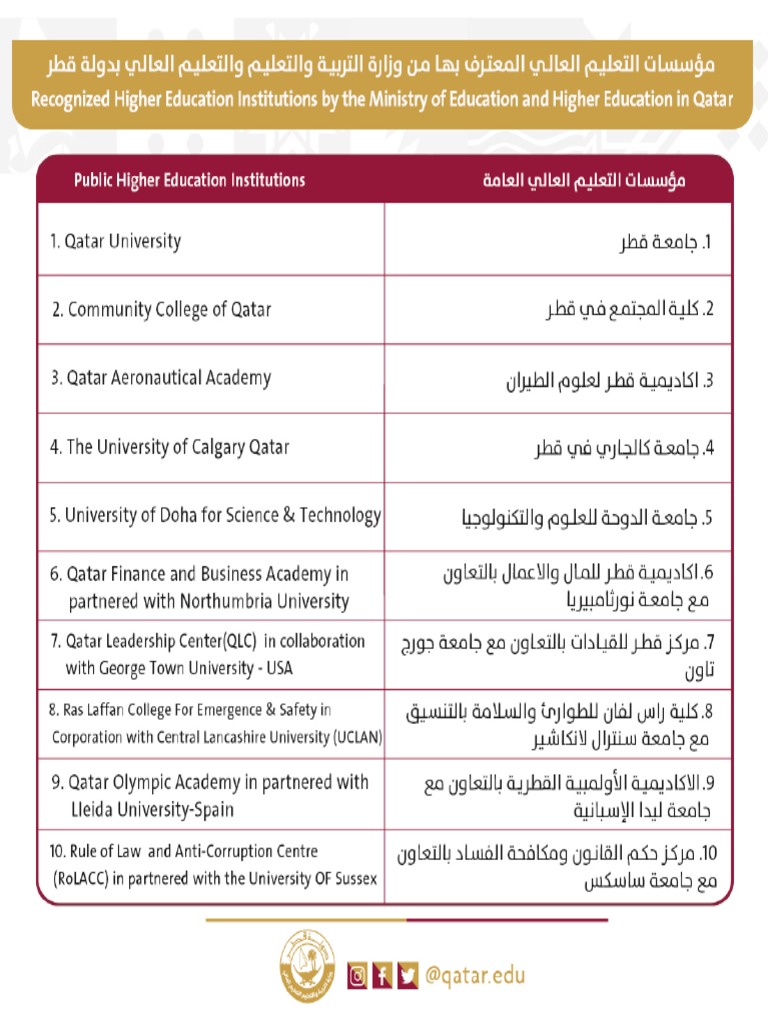 مؤسسات التعليم العالي المعترف بها من وزارة التربية والتعليم والتعليم العالي بدولة قطر
Recognized Higher Education Institutions by the Ministry of Education and Higher Education in Qatar

| Public Higher Education Institutions | مؤسسات التعليم العالي العامة |
|---|---|
| 1. Qatar University | 1. جامعة قطر |
| 2. Community College of Qatar | 2. كلية المجتمع في قطر |
| 3. Qatar Aeronautical Academy | 3. اكاديمية قطر لعلوم الطيران |
| 4. The University of Calgary Qatar | 4. جامعة كالجاري في قطر |
| 5. University of Doha for Science & Technology | 5. جامعة الدوحة للعلوم والتكنولوجيا |
| 6. Qatar Finance and Business Academy in partnered with Northumbria University | 6. اكاديمية قطر للمال والاعمال بالتعاون مع جامعة نورثامبيريا |
| 7. Qatar Leadership Center(QLC) in collaboration with George Town University - USA | 7. مركز قطر للقيادات بالتعاون مع جامعة جورج تاون |
| 8. Ras Laffan College For Emergence & Safety in Corporation with Central Lancashire University (UCLAN) | 8. كلية راس لفان للطوارئ والسلامة بالتنسيق مع جامعة سنترال لانكاشير |
| 9. Qatar Olympic Academy in partnered with Lleida University-Spain | 9. الاكاديمية الأولمبية القطرية بالتعاون مع جامعة ليدا الإسبانية |
| 10. Rule of Law and Anti-Corruption Centre (RoLACC) in partnered with the University OF Sussex | 10. مركز حكم القانون ومكافحة الفساد بالتعاون مع جامعة ساسكس |

@qatar.edu